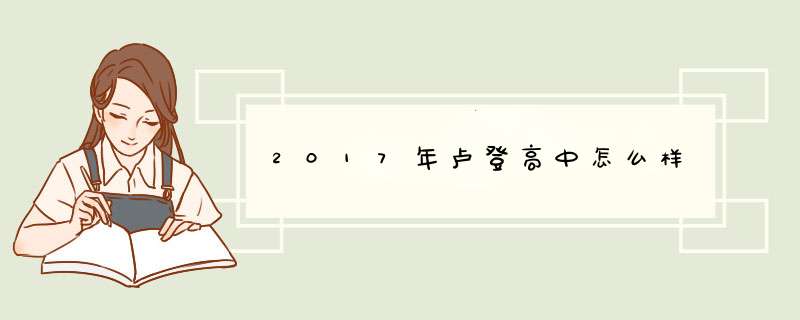 2017年卢登高中怎么样